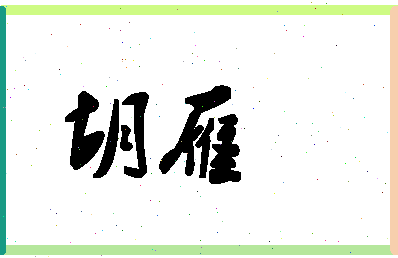 胡雁